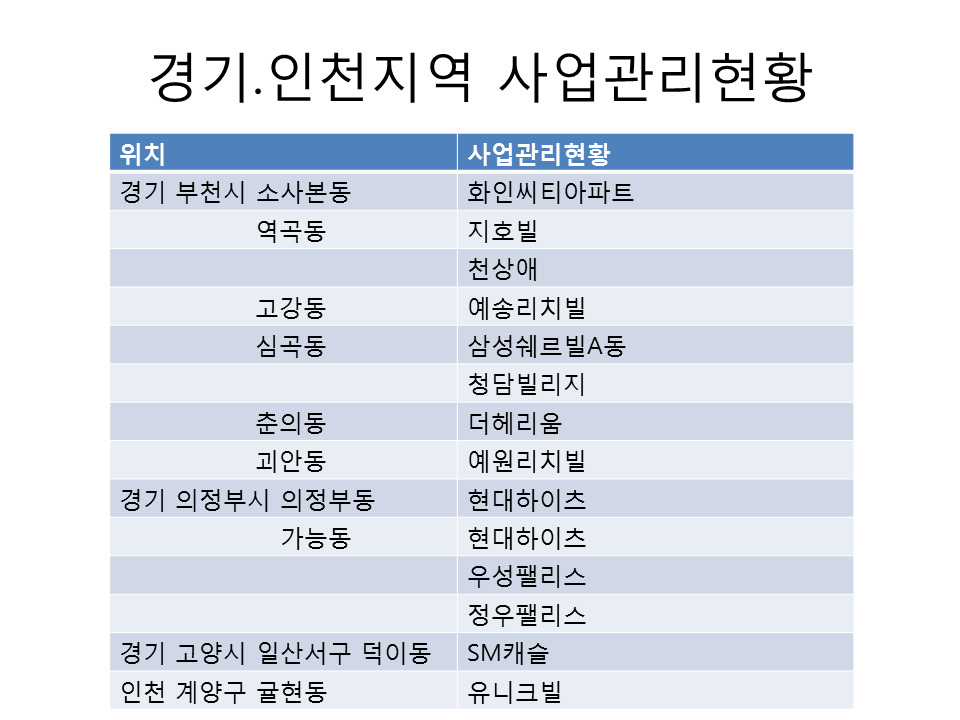 경기.인천지역 사업관리현황

| 위치 | 사업관리현황 |
|---|---|
| 경기 부천시 소사본동 | 화인씨티아파트 |
| 역곡동 | 지호빌 |
| | 천상애 |
| 고강동 | 예송리치빌 |
| 심곡동 | 삼성쉐르빌A동 |
| | 청담빌리지 |
| 춘의동 | 더헤리움 |
| 괴안동 | 예원리치빌 |
| 경기 의정부시 의정부동 | 현대하이츠 |
| 가능동 | 현대하이츠 |
| | 우성팰리스 |
| | 정우팰리스 |
| 경기 고양시 일산서구 덕이동 | SM캐슬 |
| 인천 계양구 귤현동 | 유니크빌 |